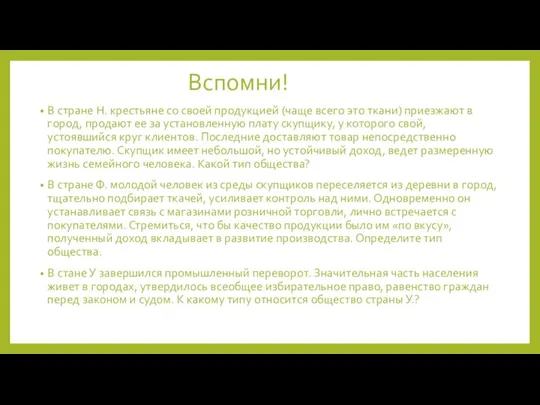 Вспомни!

• В стране Н. крестьяне со своей продукцией (чаще всего это ткани) приезжают в город, продают ее за установленную плату скупщику, у которого свой, устоявшийся круг клиентов. Последние доставляют товар непосредственно покупателю. Скупщик имеет небольшой, но устойчивый доход, ведет размеренную жизнь семейного человека. Какой тип общества?

• В стране Ф. молодой человек из среды скупщиков переселяется из деревни в город, тщательно подбирает ткачей, усиливает контроль над ними. Одновременно он устанавливает связь с магазинами розничной торговли, лично встречается с покупателями. Стремиться, что бы качество продукции было им «по вкусу», полученный доход вкладывает в развитие производства. Определите тип общества.

• В стане У завершился промышленный переворот. Значительная часть населения живет в городах, утвердилось всеобщее избирательное право, равенство граждан перед законом и судом. К какому типу относится общество страны У.?